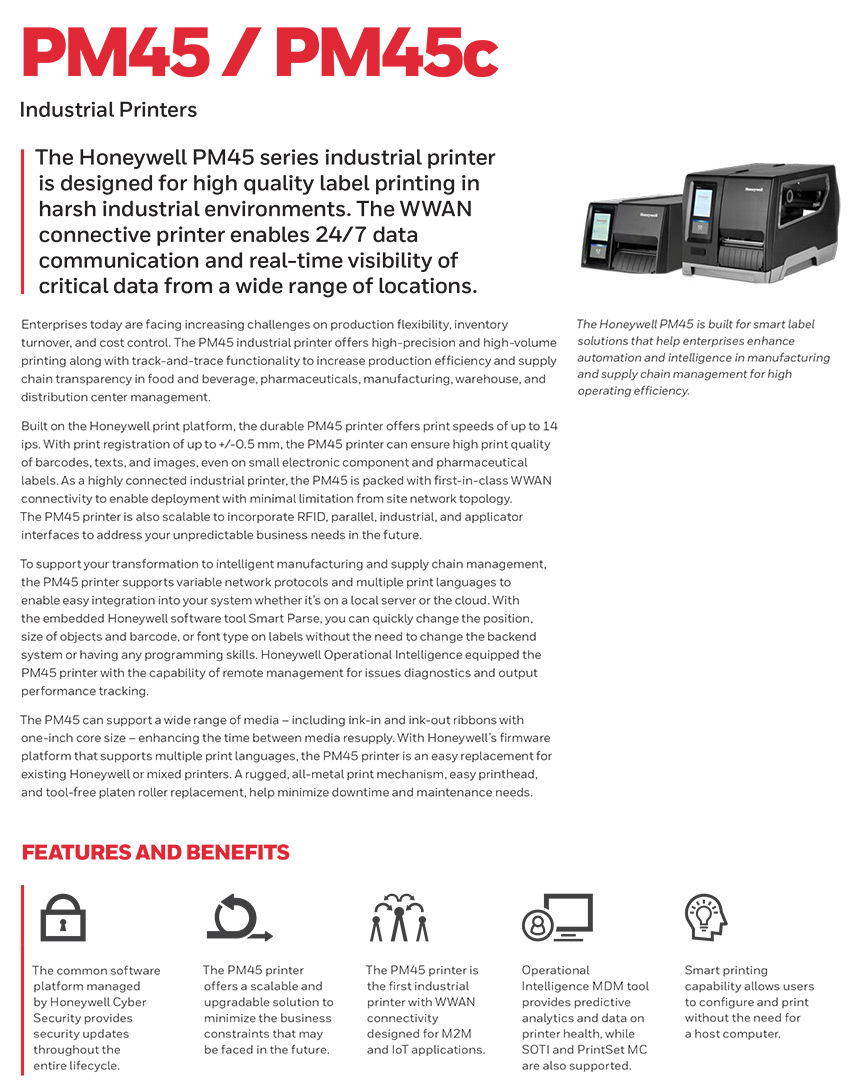 PM45 / PM45c

Industrial Printers

The Honeywell PM45 series industrial printer is designed for high quality label printing in harsh industrial environments. The WWAN connective printer enables 24/7 data communication and real-time visibility of critical data from a wide range of locations.

Honeywell

Honeywell

The Honeywell PM45 is built for smart label solutions that help enterprises enhance automation and intelligence in manufacturing and supply chain management for high operating efficiency.

Enterprises today are facing increasing challenges on production flexibility, inventory turnover, and cost control. The PM45 industrial printer offers high-precision and high-volume printing along with track-and-trace functionality to increase production efficiency and supply chain transparency in food and beverage, pharmaceuticals, manufacturing, warehouse, and distribution center management.

Built on the Honeywell print platform, the durable PM45 printer offers print speeds of up to 14 ips. With print registration of up to +/-0.5 mm, the PM45 printer can ensure high print quality of barcodes, texts, and images, even on small electronic component and pharmaceutical labels. As a highly connected industrial printer, the PM45 is packed with first-in-class WWAN connectivity to enable deployment with minimal limitation from site network topology. The PM45 printer is also scalable to incorporate RFID, parallel, industrial, and applicator interfaces to address your unpredictable business needs in the future.

To support your transformation to intelligent manufacturing and supply chain management, the PM45 printer supports variable network protocols and multiple print languages to enable easy integration into your system whether it's on a local server or the cloud. With the embedded Honeywell software tool Smart Parse, you can quickly change the position, size of objects and barcode, or font type on labels without the need to change the backend system or having any programming skills. Honeywell Operational Intelligence equipped the PM45 printer with the capability of remote management for issues diagnostics and output performance tracking.

The PM45 can support a wide range of media – including ink-in and ink-out ribbons with one-inch core size – enhancing the time between media resupply. With Honeywell's firmware platform that supports multiple print languages, the PM45 printer is an easy replacement for existing Honeywell or mixed printers. A rugged, all-metal print mechanism, easy printhead, and tool-free platen roller replacement, help minimize downtime and maintenance needs.

FEATURES AND BENEFITS

The common software platform managed by Honeywell Cyber Security provides security updates throughout the entire lifecycle.

The PM45 printer offers a scalable and upgradable solution to minimize the business constraints that may be faced in the future.

The PM45 printer is the first industrial printer with WWAN connectivity designed for M2M and IoT applications.

Operational Intelligence MDM tool provides predictive analytics and data on printer health, while SOTI and PrintSet MC are also supported.

Smart printing capability allows users to configure and print without the need for a host computer.